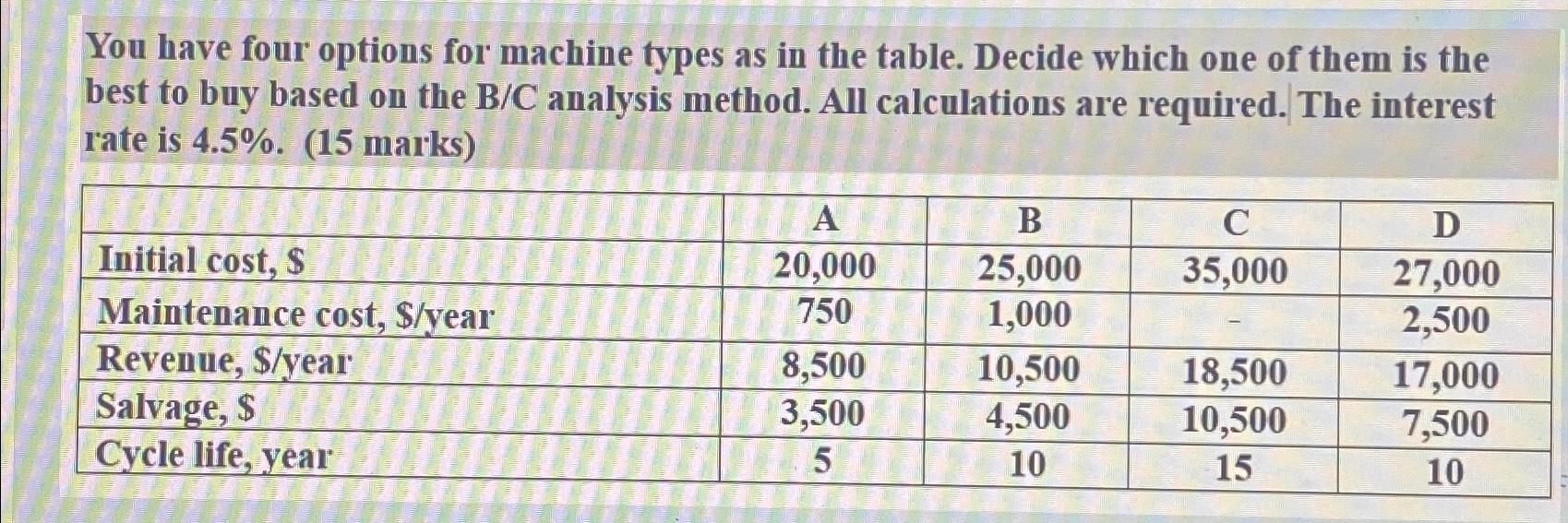 You have four options for machine types as in the table. Decide which one of them is the best to buy based on the B/C analysis method. All calculations are required. The interest rate is 4.5%. (15 marks)

| | A | B | C | D |
|---|---|---|---|---|
| Initial cost, $ | 20,000 | 25,000 | 35,000 | 27,000 |
| Maintenance cost, $/year | 750 | 1,000 | - | 2,500 |
| Revenue, $/year | 8,500 | 10,500 | 18,500 | 17,000 |
| Salvage, $ | 3,500 | 4,500 | 10,500 | 7,500 |
| Cycle life, year | 5 | 10 | 15 | 10 |